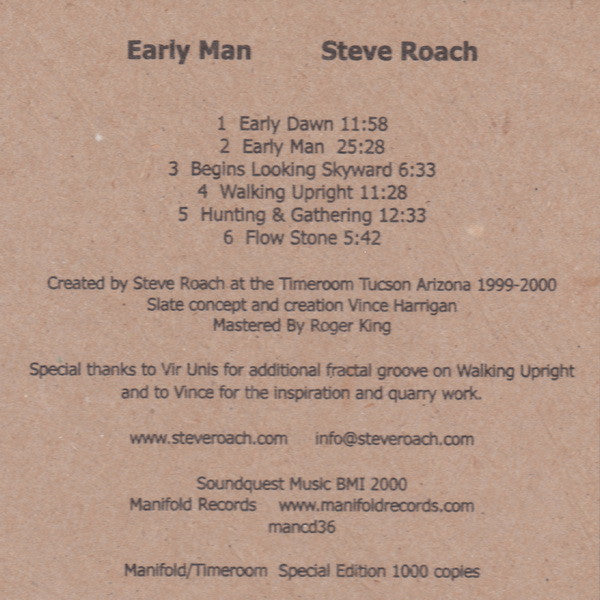 Early Man Steve Roach

1 Early Dawn 11:58
2 Early Man 25:28
3 Begins Looking Skyward 6:33
4 Walking Upright 11:28
5 Hunting & Gathering 12:33
6 Flow Stone 5:42

Created by Steve Roach at the Timeroom Tucson Arizona 1999-2000
Slate concept and creation Vince Harrigan
Mastered By Roger King

Special thanks to Vir Unis for additional fractal groove on Walking Upright and to Vince for the inspiration and quarry work.

www.steveroach.com info@steveroach.com

Soundquest Music BMI 2000
Manifold Records www.manifoldrecords.com
mancd36

Manifold/Timeroom Special Edition 1000 copies